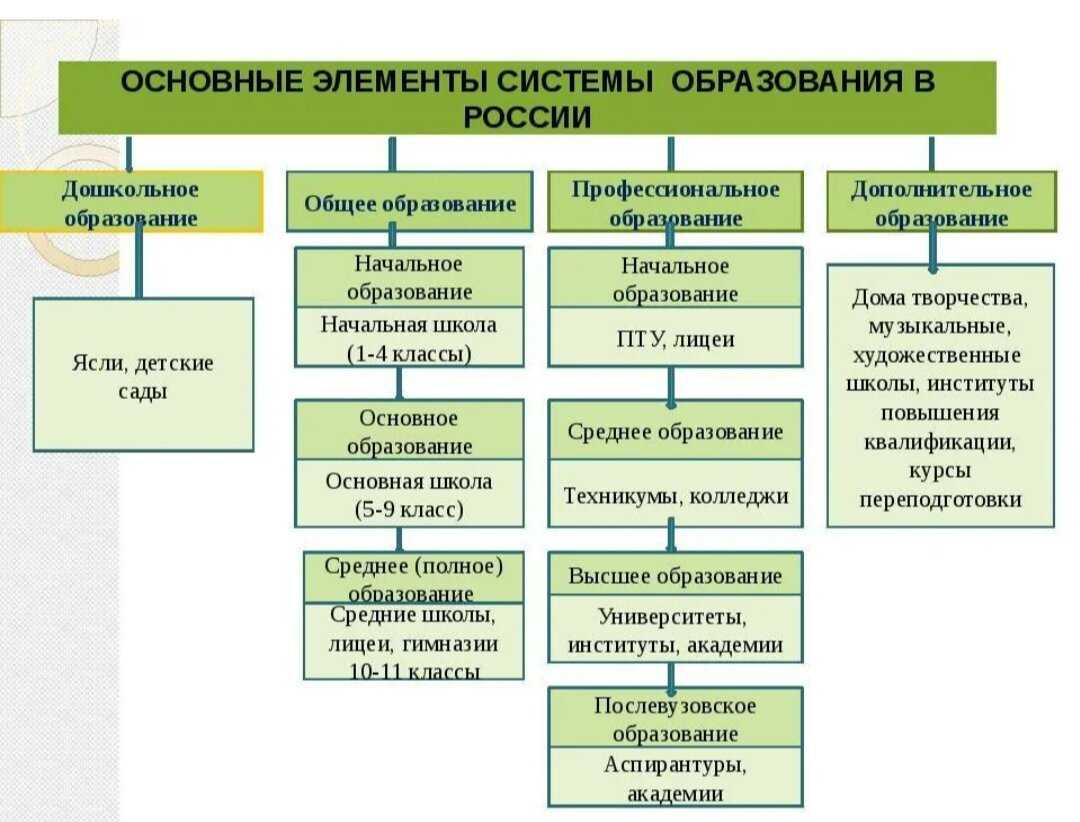 ОСНОВНЫЕ ЭЛЕМЕНТЫ СИСТЕМЫ ОБРАЗОВАНИЯ В РОССИИ

Дошкольное образование

Ясли, детские сады

Общее образование

Начальное образование

Начальная школа (1-4 классы)

Основное образование

Основная школа (5-9 класс)

Среднее (полное) образование

Средние школы, лицеи, гимназии 10-11 классы

Профессиональное образование

Начальное образование

ПТУ, лицеи

Среднее образование

Техникумы, колледжи

Высшее образование

Университеты, институты, академии

Послевузовское образование

Аспирантуры, академии

Дополнительное образование

Дома творчества, музыкальные, художественные школы, институты повышения квалификации, курсы переподготовки